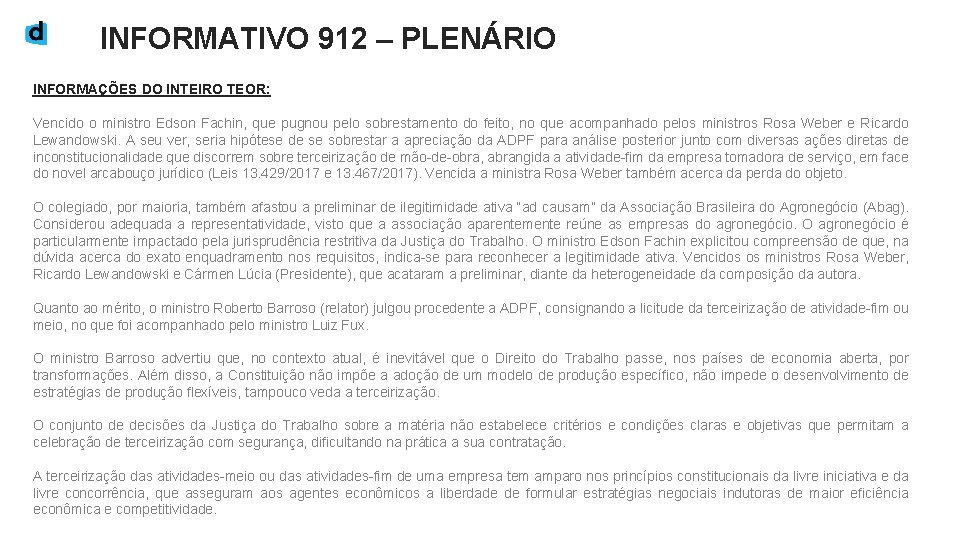 d

INFORMATIVO 912 – PLENÁRIO

INFORMAÇÕES DO INTEIRO TEOR:

Vencido o ministro Edson Fachin, que pugnou pelo sobrestamento do feito, no que acompanhado pelos ministros Rosa Weber e Ricardo Lewandowski. A seu ver, seria hipótese de se sobrestar a apreciação da ADPF para análise posterior junto com diversas ações diretas de inconstitucionalidade que discorrem sobre terceirização de mão-de-obra, abrangida a atividade-fim da empresa tomadora de serviço, em face do novel arcabouço jurídico (Leis 13.429/2017 e 13.467/2017). Vencida a ministra Rosa Weber também acerca da perda do objeto.

O colegiado, por maioria, também afastou a preliminar de ilegitimidade ativa "ad causam" da Associação Brasileira do Agronegócio (Abag). Considerou adequada a representatividade, visto que a associação aparentemente reúne as empresas do agronegócio. O agronegócio é particularmente impactado pela jurisprudência restritiva da Justiça do Trabalho. O ministro Edson Fachin explicitou compreensão de que, na dúvida acerca do exato enquadramento nos requisitos, indica-se para reconhecer a legitimidade ativa. Vencidos os ministros Rosa Weber, Ricardo Lewandowski e Cármen Lúcia (Presidente), que acataram a preliminar, diante da heterogeneidade da composição da autora.

Quanto ao mérito, o ministro Roberto Barroso (relator) julgou procedente a ADPF, consignando a licitude da terceirização de atividade-fim ou meio, no que foi acompanhado pelo ministro Luiz Fux.

O ministro Barroso advertiu que, no contexto atual, é inevitável que o Direito do Trabalho passe, nos países de economia aberta, por transformações. Além disso, a Constituição não impõe a adoção de um modelo de produção específico, não impede o desenvolvimento de estratégias de produção flexíveis, tampouco veda a terceirização.

O conjunto de decisões da Justiça do Trabalho sobre a matéria não estabelece critérios e condições claras e objetivas que permitam a celebração de terceirização com segurança, dificultando na prática a sua contratação.

A terceirização das atividades-meio ou das atividades-fim de uma empresa tem amparo nos princípios constitucionais da livre iniciativa e da livre concorrência, que asseguram aos agentes econômicos a liberdade de formular estratégias negociais indutoras de maior eficiência econômica e competitividade.